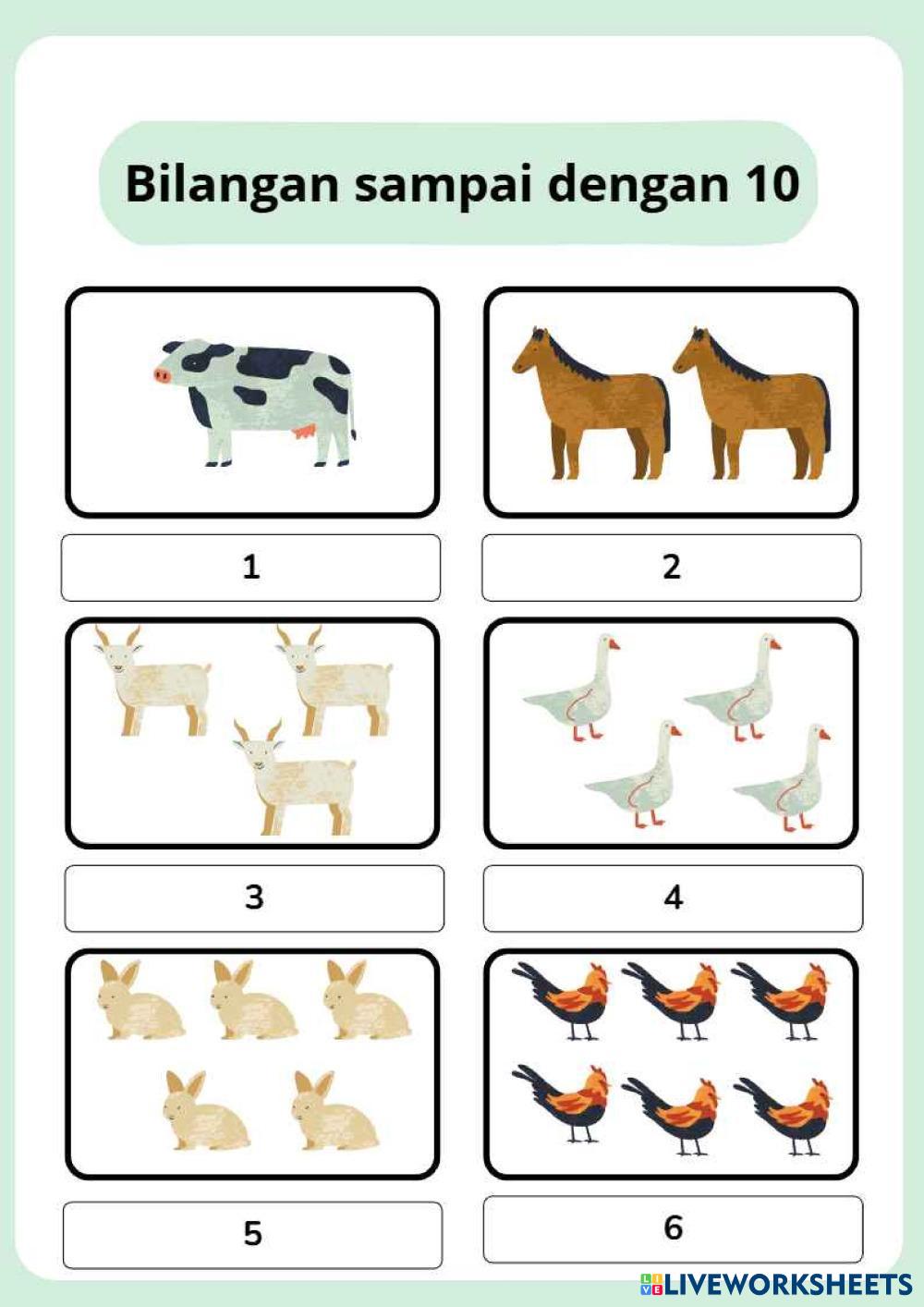 Bilangan sampai dengan 10

1

2

3

4

5

6

LIVEWORKSHEETS